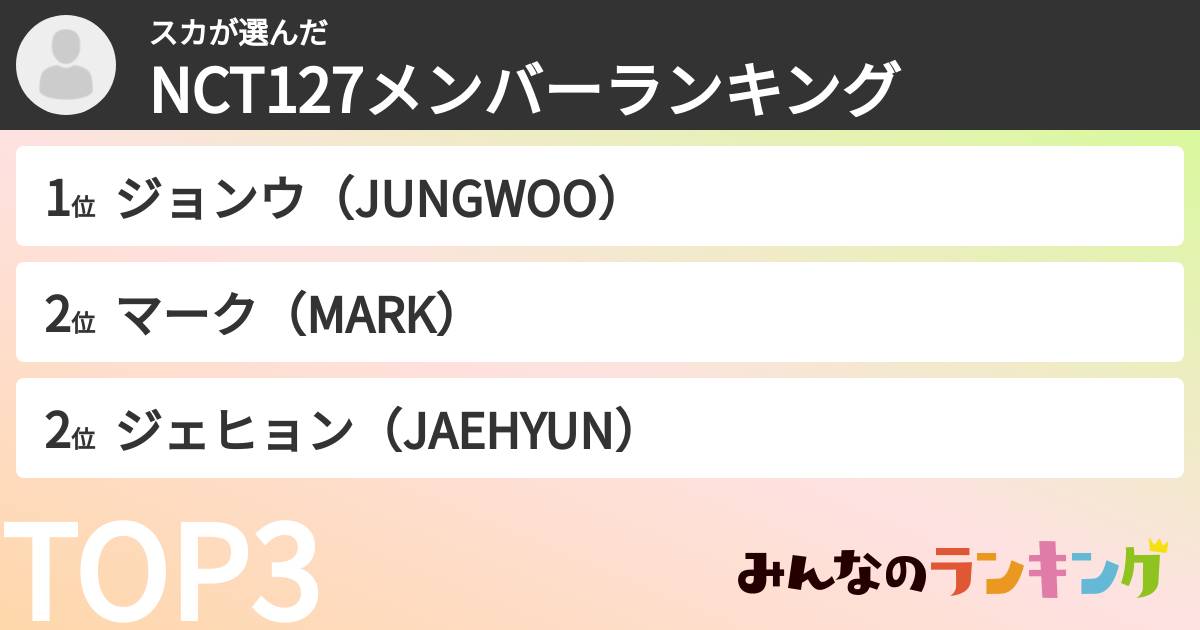 スカが選んだ
NCT127メンバーランキング

1位 ジョンウ（JUNGWOO）

2位 マーク（MARK）

2位 ジェヒョン（JAEHYUN）

TOP3

みんなのランキング